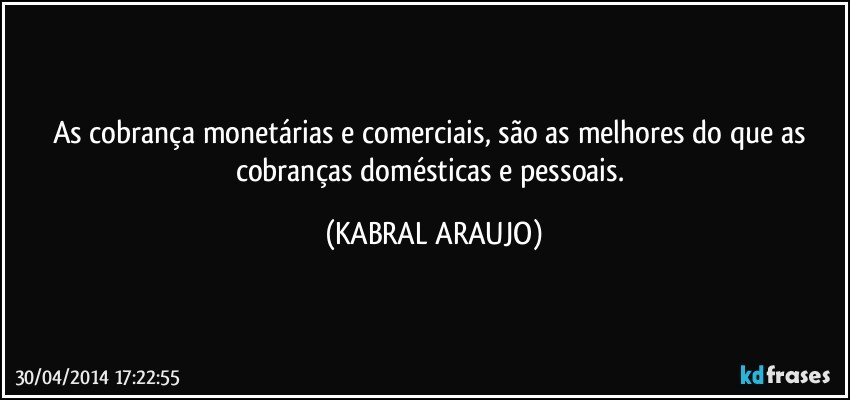 As cobrança monetárias e comerciais, são as melhores do que as cobranças domésticas e pessoais.

(KABRAL ARAUJO)

30/04/2014 17:22:55

kdfrases